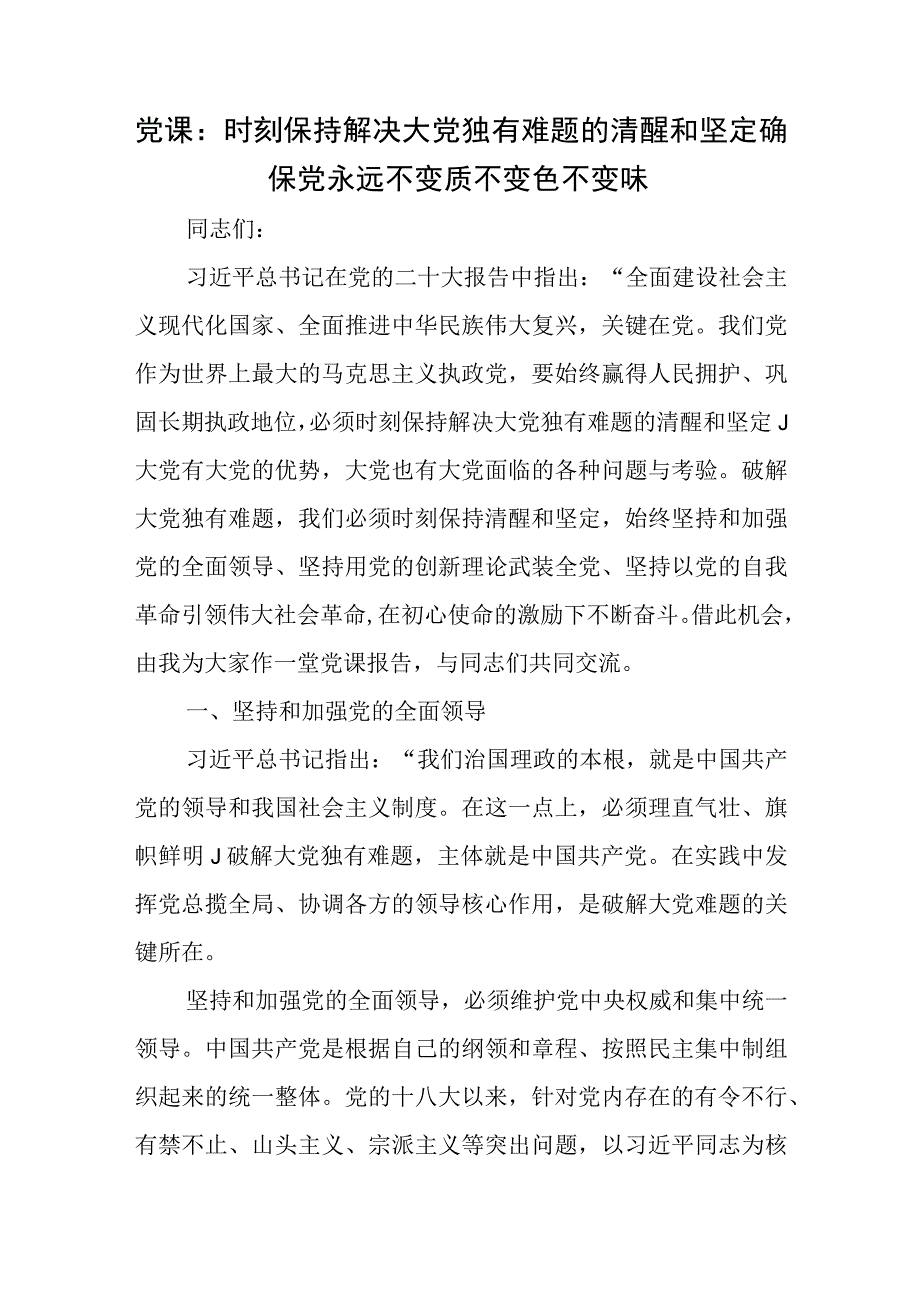 党课：时刻保持解决大党独有难题的清醒和坚定确保党永远不变质不变色不变味

同志们：

习近平总书记在党的二十大报告中指出：“全面建设社会主义现代化国家、全面推进中华民族伟大复兴，关键在党。我们党作为世界上最大的马克思主义执政党，要始终赢得人民拥护、巩固长期执政地位，必须时刻保持解决大党独有难题的清醒和坚定J大党有大党的优势，大党也有大党面临的各种问题与考验。破解大党独有难题，我们必须时刻保持清醒和坚定，始终坚持和加强党的全面领导、坚持用党的创新理论武装全党、坚持以党的自我革命引领伟大社会革命，在初心使命的激励下不断奋斗。借此机会，由我为大家作一堂党课报告，与同志们共同交流。

一、坚持和加强党的全面领导

习近平总书记指出：“我们治国理政的本根，就是中国共产党的领导和我国社会主义制度。在这一点上，必须理直气壮、旗帜鲜明J破解大党独有难题，主体就是中国共产党。在实践中发挥党总揽全局、协调各方的领导核心作用，是破解大党难题的关键所在。

坚持和加强党的全面领导，必须维护党中央权威和集中统一领导。中国共产党是根据自己的纲领和章程、按照民主集中制组织起来的统一整体。党的十八大以来，针对党内存在的有令不行、有禁不止、山头主义、宗派主义等突出问题，以习近平同志为核